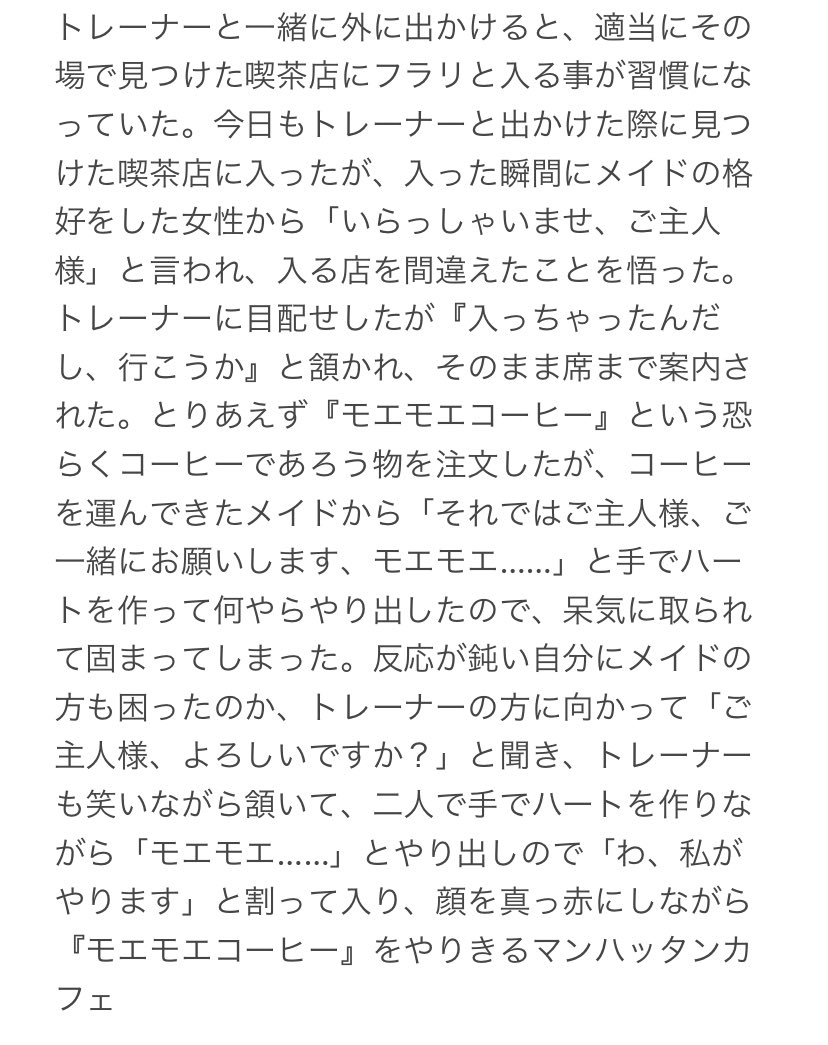 トレーナーと一緒に外に出かけると、適当にその場で見つけた喫茶店にフラリと入る事が習慣になっていた。今日もトレーナーと出かけた際に見つけた喫茶店に入ったが、入った瞬間にメイドの格好をした女性から「いらっしゃいませ、ご主人様」と言われ、入る店を間違えたことを悟った。トレーナーに目配せしたが『入っちゃったんだし、行こうか』と頷かれ、そのまま席まで案内された。とりあえず『モエモエコーヒー』という恐らくコーヒーであろう物を注文したが、コーヒーを運んできたメイドから「それではご主人様、ご一緒にお願いします、モエモエ……」と手でハートを作って何やらやり出したので、呆気に取られて固まってしまった。反応が鈍い自分にメイドの方も困ったのか、トレーナーの方に向かって「ご主人様、よろしいですか？」と聞き、トレーナーも笑いながら頷いて、二人で手でハートを作りながら「モエモエ……」とやり出しので「わ、私がやります」と割って入り、顔を真っ赤にしながら『モエモエコーヒー』をやりきるマンハッタンカフェ